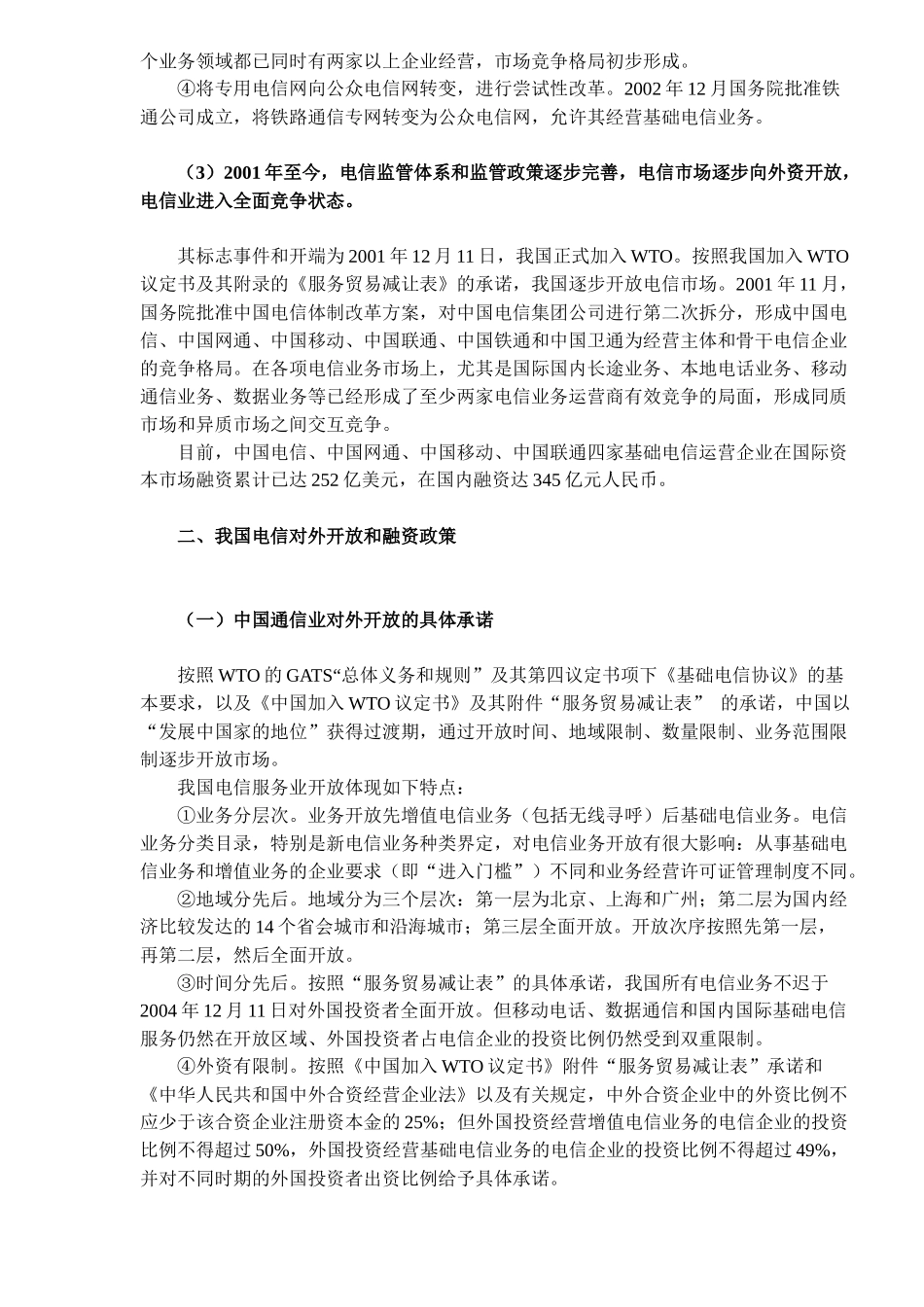 个业务领域都已同时有两家以上企业经营，市场竞争格局初步形成。

④将专用电信网向公众电信网转变，进行尝试性改革。2002 年 12 月国务院批准铁通公司成立，将铁路通信专网转变为公众电信网，允许其经营基础电信业务。

（3）2001 年至今，电信监管体系和监管政策逐步完善，电信市场逐步向外资开放，电信业进入全面竞争状态。

其标志事件和开端为 2001 年 12 月 11 日，我国正式加入 WTO。按照我国加入 WTO 议定书及其附录的《服务贸易减让表》的承诺，我国逐步开放电信市场。2001 年 11 月，国务院批准中国电信体制改革方案，对中国电信集团公司进行第二次拆分，形成中国电信、中国网通、中国移动、中国联通、中国铁通和中国卫通为经营主体和骨干电信企业的竞争格局。在各项电信业务市场上，尤其是国际国内长途业务、本地电话业务、移动通信业务、数据业务等已经形成了至少两家电信业务运营商有效竞争的局面，形成同质市场和异质市场之间交互竞争。

目前，中国电信、中国网通、中国移动、中国联通四家基础电信运营企业在国际资本市场融资累计已达 252 亿美元，在国内融资达 345 亿元人民币。

二、我国电信对外开放和融资政策

（一）中国通信业对外开放的具体承诺

按照 WTO 的 GATS“总体义务和规则”及其第四议定书项下《基础电信协议》的基本要求，以及《中国加入 WTO 议定书》及其附件“服务贸易减让表” 的承诺，中国以“发展中国家的地位”获得过渡期，通过开放时间、地域限制、数量限制、业务范围限制逐步开放市场。

我国电信服务业开放体现如下特点：

①业务分层次。业务开放先增值电信业务（包括无线寻呼）后基础电信业务。电信业务分类目录，特别是新电信业务种类界定，对电信业务开放有很大影响：从事基础电信业务和增值业务的企业要求（即“进入门槛”）不同和业务经营许可证管理制度不同。

②地域分先后。地域分为三个层次：第一层为北京、上海和广州；第二层为国内经济比较发达的 14 个省会城市和沿海城市；第三层全面开放。开放次序按照先第一层，再第二层，然后全面开放。

③时间分先后。按照“服务贸易减让表”的具体承诺，我国所有电信业务不迟于 2004 年 12 月 11 日对外国投资者全面开放。但移动电话、数据通信和国内国际基础电信服务仍然在开放区域、外国投资者占电信企业的投资比例仍然受到双重限制。

④外资有限制。按照《中国加入 WTO 议定书》附件“服务贸易减让表”承诺和《中华人民共和国中外合资经营企业法》以及有关规定，中外合资企业中的外资比例不应少于该合资企业注册资本金的 25%；但外国投资经营增值电信业务的电信企业的投资比例不得超过 50%，外国投资经营基础电信业务的电信企业的投资比例不得超过 49%，并对不同时期的外国投资者出资比例给予具体承诺。